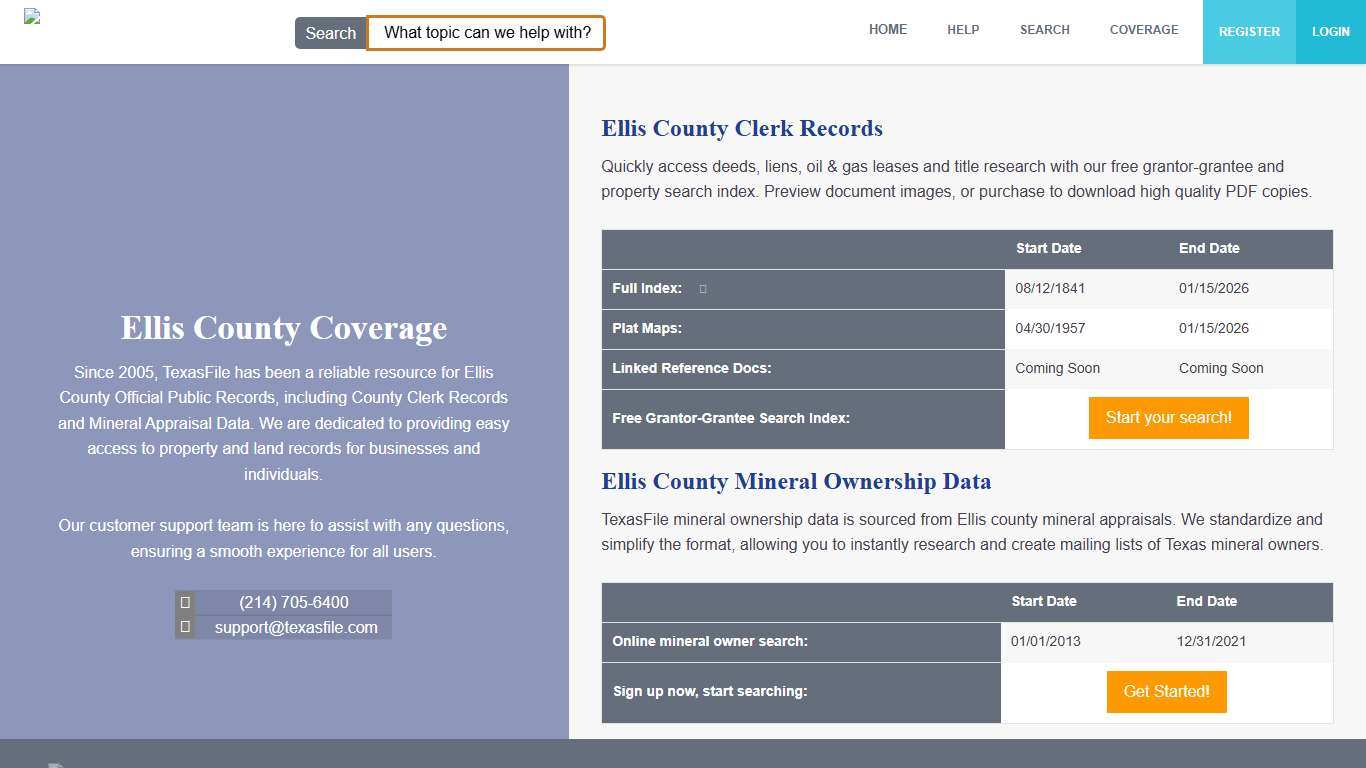 Search What topic can we help with?

HOME HELP SEARCH COVERAGE REGISTER LOGIN

Ellis County Coverage

Since 2005, TexasFile has been a reliable resource for Ellis County Official Public Records, including County Clerk Records and Mineral Appraisal Data. We are dedicated to providing easy access to property and land records for businesses and individuals.

Our customer support team is here to assist with any questions, ensuring a smooth experience for all users.

(214) 705-6400
support@texasfile.com

Ellis County Clerk Records

Quickly access deeds, liens, oil & gas leases and title research with our free grantor-grantee and property search index. Preview document images, or purchase to download high quality PDF copies.

| | Start Date | End Date |
|---|---|---|
| Full Index: | 08/12/1841 | 01/15/2026 |
| Plat Maps: | 04/30/1957 | 01/15/2026 |
| Linked Reference Docs: | Coming Soon | Coming Soon |
| Free Grantor-Grantee Search Index: | Start your search! | |

Ellis County Mineral Ownership Data

TexasFile mineral ownership data is sourced from Ellis county mineral appraisals. We standardize and simplify the format, allowing you to instantly research and create mailing lists of Texas mineral owners.

| | Start Date | End Date |
|---|---|---|
| Online mineral owner search: | 01/01/2013 | 12/31/2021 |
| Sign up now, start searching: | Get Started! | |